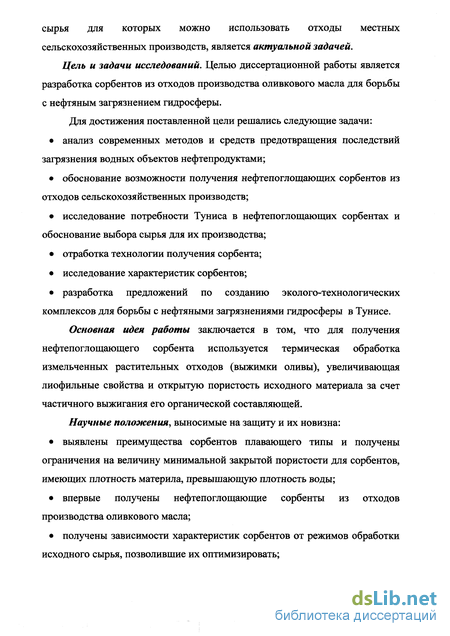 сырья для которых можно использовать отходы местных сельскохозяйственных производств, является актуальной задачей.

Цель и задачи исследований. Целью диссертационной работы является разработка сорбентов из отходов производства оливкового масла для борьбы с нефтяным загрязнением гидросферы.

Для достижения поставленной цели решались следующие задачи:

• анализ современных методов и средств предотвращения последствий загрязнения водных объектов нефтепродуктами;

• обоснование возможности получения нефтепоглощающих сорбентов из отходов сельскохозяйственных производств;

• исследование потребности Туниса в нефтепоглощающих сорбентах и обоснование выбора сырья для их производства;

• отработка технологии получения сорбента;

• исследование характеристик сорбентов;

• разработка предложений по созданию эколого-технологических комплексов для борьбы с нефтяными загрязнениями гидросферы в Тунисе.

Основная идея работы заключается в том, что для получения нефтепоглощающего сорбента используется термическая обработка измельченных растительных отходов (выжимки оливы), увеличивающая лиофильные свойства и открытую пористость исходного материала за счет частичного выжигания его органической составляющей.

Научные положения, выносимые на защиту и их новизна:

• выявлены преимущества сорбентов плавающего типы и получены ограничения на величину минимальной закрытой пористости для сорбентов, имеющих плотность материла, превышающую плотность воды;

• впервые получены нефтепоглощающие сорбенты из отходов производства оливкового масла;

• получены зависимости характеристик сорбентов от режимов обработки исходного сырья, позволившие их оптимизировать;

dsLib.net
библиотека диссертаций